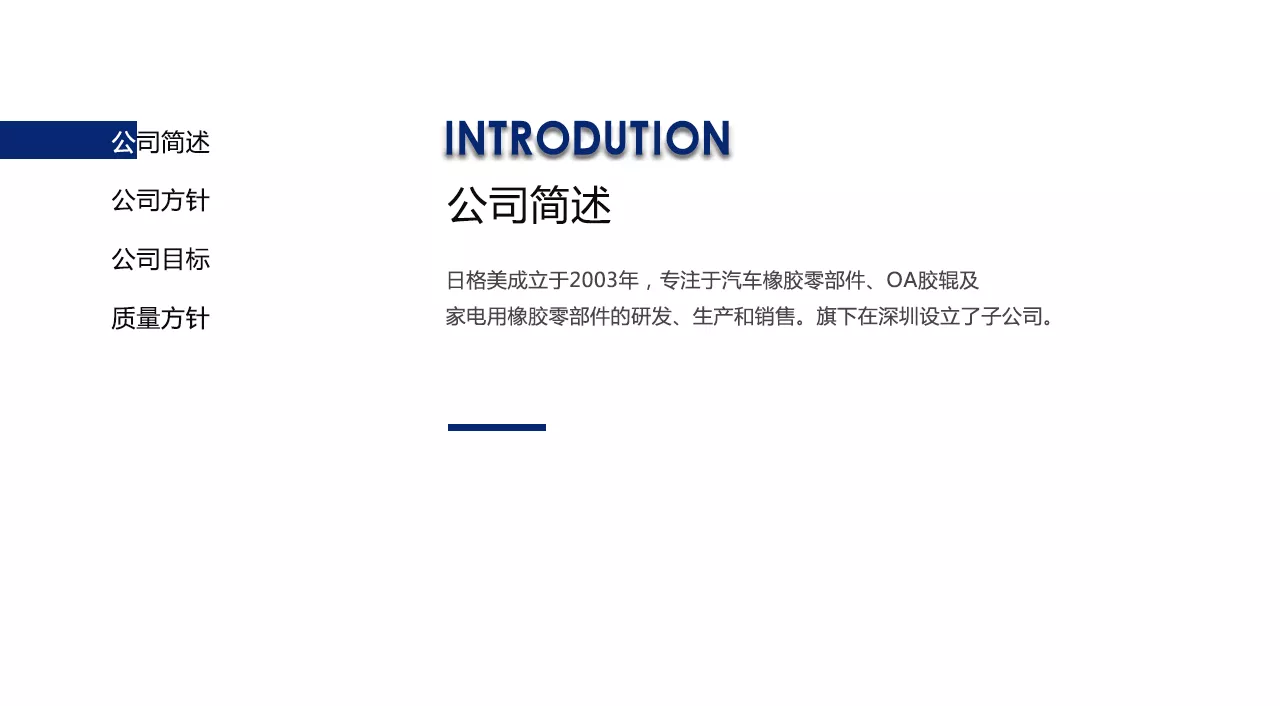 公司简述
公司方针
公司目标
质量方针

INTRODUTION

公司简述

日格美成立于2003年，专注于汽车橡胶零部件、OA胶辊及家电用橡胶零部件的研发、生产和销售。旗下在深圳设立了子公司。